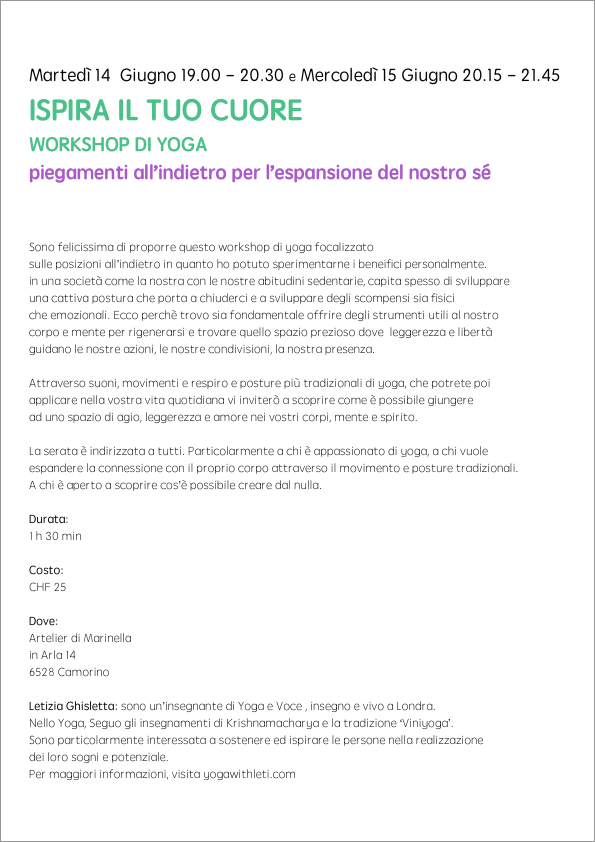 Martedì 14 Giugno 19.00 – 20.30 e Mercoledì 15 Giugno 20.15 – 21.45

ISPIRA IL TUO CUORE

WORKSHOP DI YOGA

piegamenti all'indietro per l'espansione del nostro sé

Sono felicissima di proporre questo workshop di yoga focalizzato sulle posizioni all'indietro in quanto ho potuto sperimentarne i benefici personalmente. in una società come la nostra con le nostre abitudini sedentarie, capita spesso di sviluppare una cattiva postura che porta a chiuderci e a sviluppare degli scompensi sia fisici che emozionali. Ecco perchè trovo sia fondamentale offrire degli strumenti utili al nostro corpo e mente per rigenerarsi e trovare quello spazio prezioso dove leggerezza e libertà guidano le nostre azioni, le nostre condivisioni, la nostra presenza.

Attraverso suoni, movimenti e respiro e posture più tradizionali di yoga, che potrete poi applicare nella vostra vita quotidiana vi inviterò a scoprire come è possibile giungere ad uno spazio di agio, leggerezza e amore nei vostri corpi, mente e spirito.

La serata è indirizzata a tutti. Particolarmente a chi è appassionato di yoga, a chi vuole espandere la connessione con il proprio corpo attraverso il movimento e posture tradizionali. A chi è aperto a scoprire cos'è possibile creare dal nulla.

Durata:
1 h 30 min

Costo:
CHF 25

Dove:
Artelier di Marinella
in Arla 14
6528 Camorino

Letizia Ghisletta: sono un'insegnante di Yoga e Voce , insegno e vivo a Londra.
Nello Yoga, Seguo gli insegnamenti di Krishnamacharya e la tradizione 'Viniyoga'.
Sono particolarmente interessata a sostenere ed ispirare le persone nella realizzazione dei loro sogni e potenziale.
Per maggiori informazioni, visita yogawithleti.com